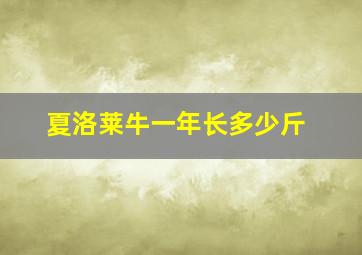 夏洛莱牛一年长多少斤